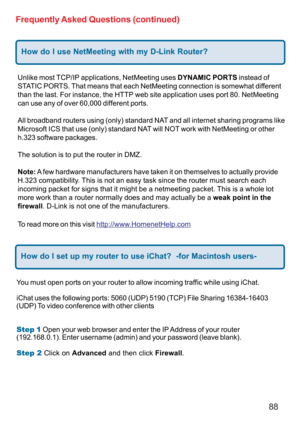 Frequently Asked Questions (continued)

How do I use NetMeeting with my D-Link Router?

Unlike most TCP/IP applications, NetMeeting uses DYNAMIC PORTS instead of STATIC PORTS. That means that each NetMeeting connection is somewhat different than the last. For instance, the HTTP web site application uses port 80. NetMeeting can use any of over 60,000 different ports.

All broadband routers using (only) standard NAT and all internet sharing programs like Microsoft ICS that use (only) standard NAT will NOT work with NetMeeting or other h.323 software packages.

The solution is to put the router in DMZ.

Note: A few hardware manufacturers have taken it on themselves to actually provide H.323 compatibility. This is not an easy task since the router must search each incoming packet for signs that it might be a netmeeting packet. This is a whole lot more work than a router normally does and may actually be a weak point in the firewall. D-Link is not one of the manufacturers.

To read more on this visit http://www.HomenetHelp.com

How do I set up my router to use iChat? -for Macintosh users-

You must open ports on your router to allow incoming traffic while using iChat.

iChat uses the following ports: 5060 (UDP) 5190 (TCP) File Sharing 16384-16403 (UDP) To video conference with other clients

Step 1 Open your web browser and enter the IP Address of your router (192.168.0.1). Enter username (admin) and your password (leave blank).

Step 2 Click on Advanced and then click Firewall.

88